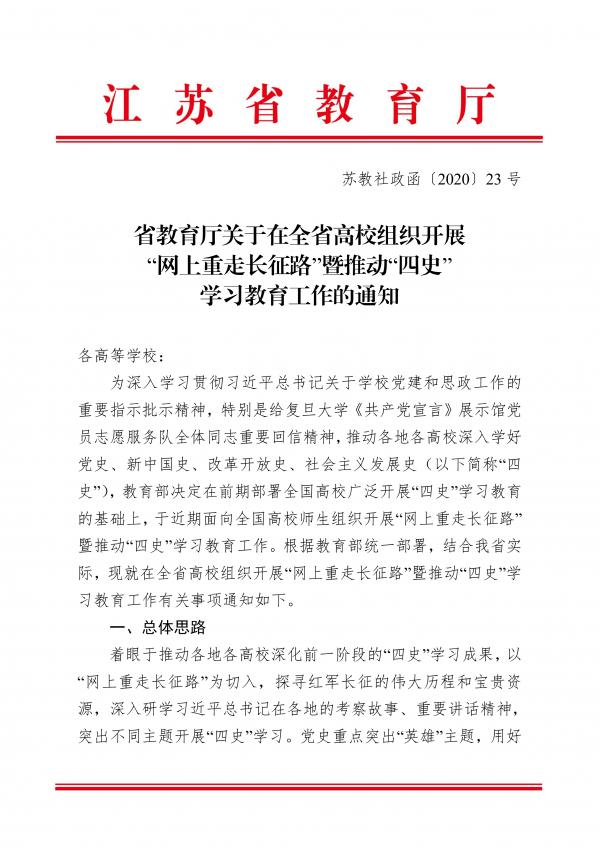 江苏省教育厅

苏教社政函〔2020〕23号

省教育厅关于在全省高校组织开展“网上重走长征路”暨推动“四史”学习教育工作的通知

各高等学校：

为深入学习贯彻习近平总书记关于学校党建和思政工作的重要指示批示精神，特别是给复旦大学《共产党宣言》展示馆党员志愿服务队全体同志重要回信精神，推动各地各高校深入学好党史、新中国史、改革开放史、社会主义发展史（以下简称“四史”），教育部决定在前期部署全国高校广泛开展“四史”学习教育的基础上，于近期面向全国高校师生组织开展“网上重走长征路”暨推动“四史”学习教育工作。根据教育部统一部署，结合我省实际，现就在全省高校组织开展“网上重走长征路”暨推动“四史”学习教育工作有关事项通知如下。

一、总体思路

着眼于推动各地各高校深化前一阶段的“四史”学习成果，以“网上重走长征路”为切入，探寻红军长征的伟大历程和宝贵资源，深入研学习近平总书记在各地的考察故事、重要讲话精神，突出不同主题开展“四史”学习。党史重点突出“英雄”主题，用好